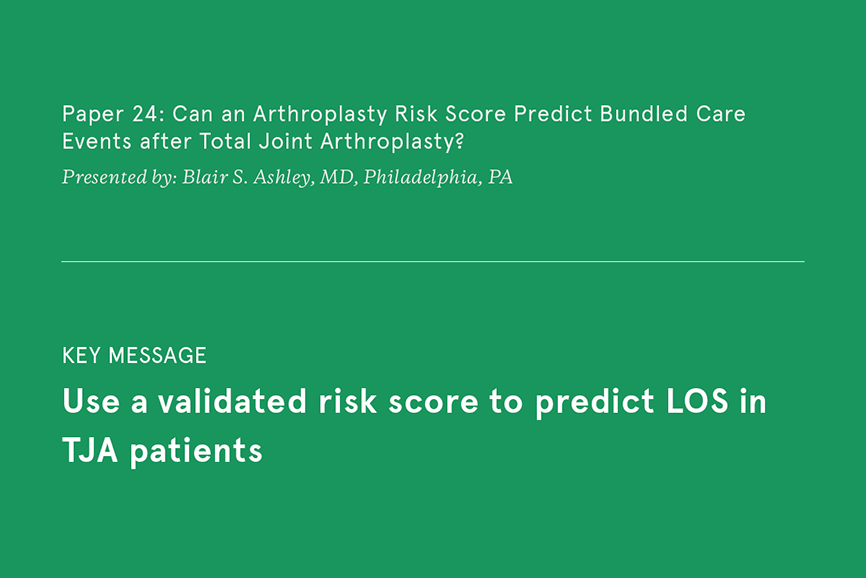 Paper 24: Can an Arthroplasty Risk Score Predict Bundled Care Events after Total Joint Arthroplasty?

Presented by: Blair S. Ashley, MD, Philadelphia, PA

KEY MESSAGE

Use a validated risk score to predict LOS in TJA patients